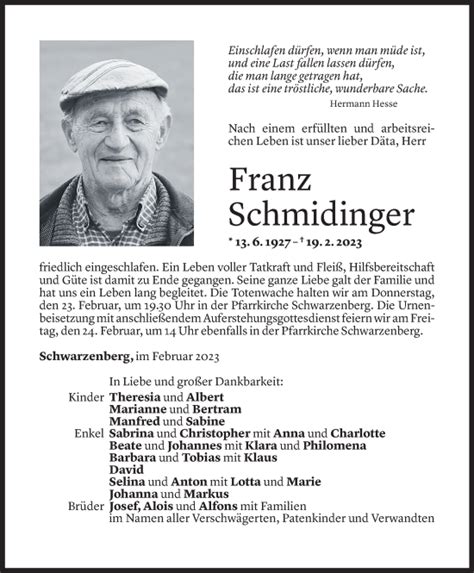 Einschlafen dürfen, wenn man müde ist,
und eine Last fallen lassen dürfen,
die man lange getragen hat,
das ist eine tröstliche, wunderbare Sache.
Hermann Hesse

Nach einem erfüllten und arbeitsreichen Leben ist unser lieber Däta, Herr

Franz Schmidinger

* 13. 6. 1927 – † 19. 2. 2023

friedlich eingeschlafen. Ein Leben voller Tatkraft und Fleiß, Hilfsbereitschaft und Güte ist damit zu Ende gegangen. Seine ganze Liebe galt der Familie und hat uns ein Leben lang begleitet. Die Totenwache halten wir am Donnerstag, den 23. Februar, um 19.30 Uhr in der Pfarrkirche Schwarzenberg. Die Urnenbeisetzung mit anschließendem Auferstehungsgottesdienst feiern wir am Freitag, den 24. Februar, um 14 Uhr ebenfalls in der Pfarrkirche Schwarzenberg.

Schwarzenberg, im Februar 2023

In Liebe und großer Dankbarkeit:
Kinder Theresia und Albert
Marianne und Bertram
Manfred und Sabine
Enkel Sabrina und Christopher mit Anna und Charlotte
Beate und Johannes mit Klara und Philomena
Barbara und Tobias mit Klaus
David
Selina und Anton mit Lotta und Marie
Johanna und Markus
Brüder Josef, Alois und Alfons mit Familien
im Namen aller Verschwägerten, Patenkinder und Verwandten